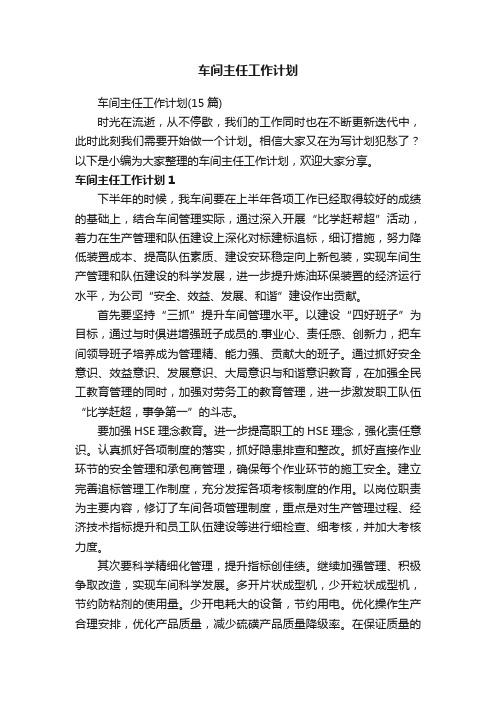 车间主任工作计划

车间主任工作计划(15 篇)

时光在流逝，从不停歇，我们的工作同时也在不断更新迭代中，此时此刻我们需要开始做一个计划。相信大家又在为写计划犯愁了？以下是小编为大家整理的车间主任工作计划，欢迎大家分享。

车间主任工作计划 1

下半年的时候，我车间要在上半年各项工作已经取得较好的成绩的基础上，结合车间管理实际，通过深入开展“比学赶帮超”活动，着力在生产管理和队伍建设上深化对标建标追标，细订措施，努力降低装置成本、提高队伍素质、建设安环稳定向上新包装，实现车间生产管理和队伍建设的科学发展，进一步提升炼油环保装置的经济运行水平，为公司“安全、效益、发展、和谐”建设作出贡献。

首先要坚持“三抓”提升车间管理水平。以建设“四好班子”为目标，通过与时俱进增强班子成员的.事业心、责任感、创新力，把车间领导班子培养成为管理精、能力强、贡献大的班子。通过抓好安全意识、效益意识、发展意识、大局意识与和谐意识教育，在加强全民工教育管理的同时，加强对劳务工的教育管理，进一步激发职工队伍“比学赶超，事争第一”的斗志。

要加强 HSE 理念教育。进一步提高职工的 HSE 理念，强化责任意识。认真抓好各项制度的落实，抓好隐患排查和整改。抓好直接作业环节的安全管理和承包商管理，确保每个作业环节的施工安全。建立完善追标管理工作制度，充分发挥各项考核制度的作用。以岗位职责为主要内容，修订了车间各项管理制度，重点是对生产管理过程、经济技术指标提升和员工队伍建设等进行细检查、细考核，并加大考核力度。

其次要科学精细化管理，提升指标创佳绩。继续加强管理、积极争取改造，实现车间科学发展。多开片状成型机，少开粒状成型机，节约防粘剂的使用量。少开电耗大的设备，节约用电。优化操作生产合理安排，优化产品质量，减少硫磺产品质量降级率。在保证质量的